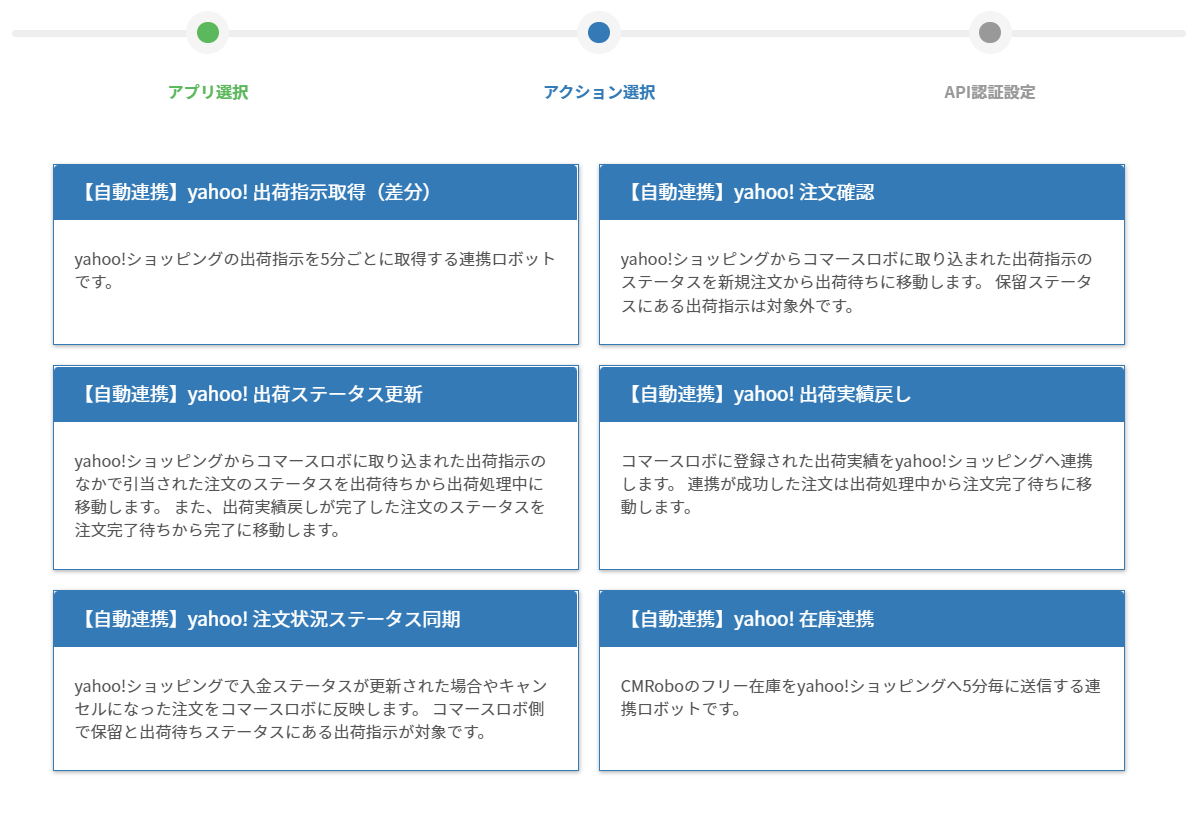 アプリ選択

アクション選択

API認証設定

【自動連携】yahoo! 出荷指示取得（差分）

yahoo!ショッピングの出荷指示を5分ごとに取得する連携ロボットです。

【自動連携】yahoo! 注文確認

yahoo!ショッピングからコマースロボに取り込まれた出荷指示のステータスを新規注文から出荷待ちに移動します。 保留ステータスにある出荷指示は対象外です。

【自動連携】yahoo! 出荷ステータス更新

yahoo!ショッピングからコマースロボに取り込まれた出荷指示のなかで引当された注文のステータスを出荷待ちから出荷処理中に移動します。 また、出荷実績戻しが完了した注文のステータスを注文完了待ちから完了に移動します。

【自動連携】yahoo! 出荷実績戻し

コマースロボに登録された出荷実績をyahoo!ショッピングへ連携します。 連携が成功した注文は出荷処理中から注文完了待ちに移動します。

【自動連携】yahoo! 注文状況ステータス同期

yahoo!ショッピングで入金ステータスが更新された場合やキャンセルになった注文をコマースロボに反映します。 コマースロボ側で保留と出荷待ちステータスにある出荷指示が対象です。

【自動連携】yahoo! 在庫連携

CMRoboのフリー在庫をyahoo!ショッピングへ5分毎に送信する連携ロボットです。